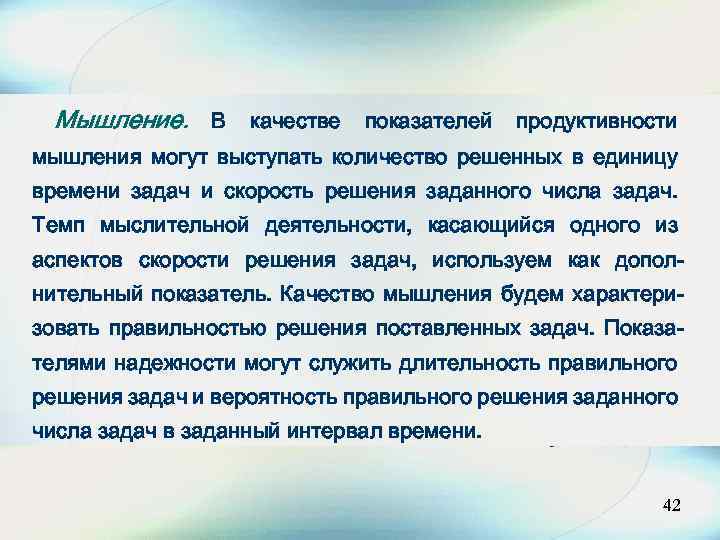 Мышление. В качестве показателей продуктивности мышления могут выступать количество решенных в единицу времени задач и скорость решения заданного числа задач. Темп мыслительной деятельности, касающийся одного из аспектов скорости решения задач, используем как дополнительный показатель. Качество мышления будем характеризовать правильностью решения поставленных задач. Показателями надежности могут служить длительность правильного решения задач и вероятность правильного решения заданного числа задач в заданный интервал времени.

42